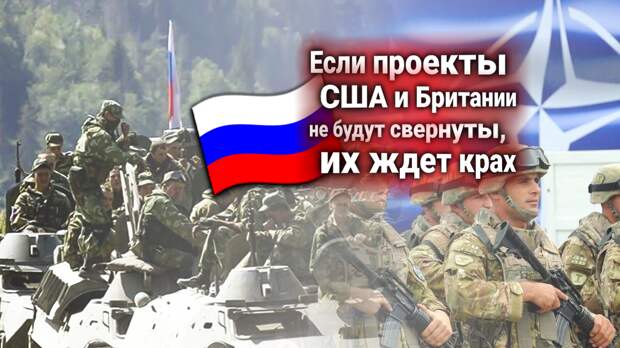 Если проекты США и Британии не будут свернуты, их ждет крах